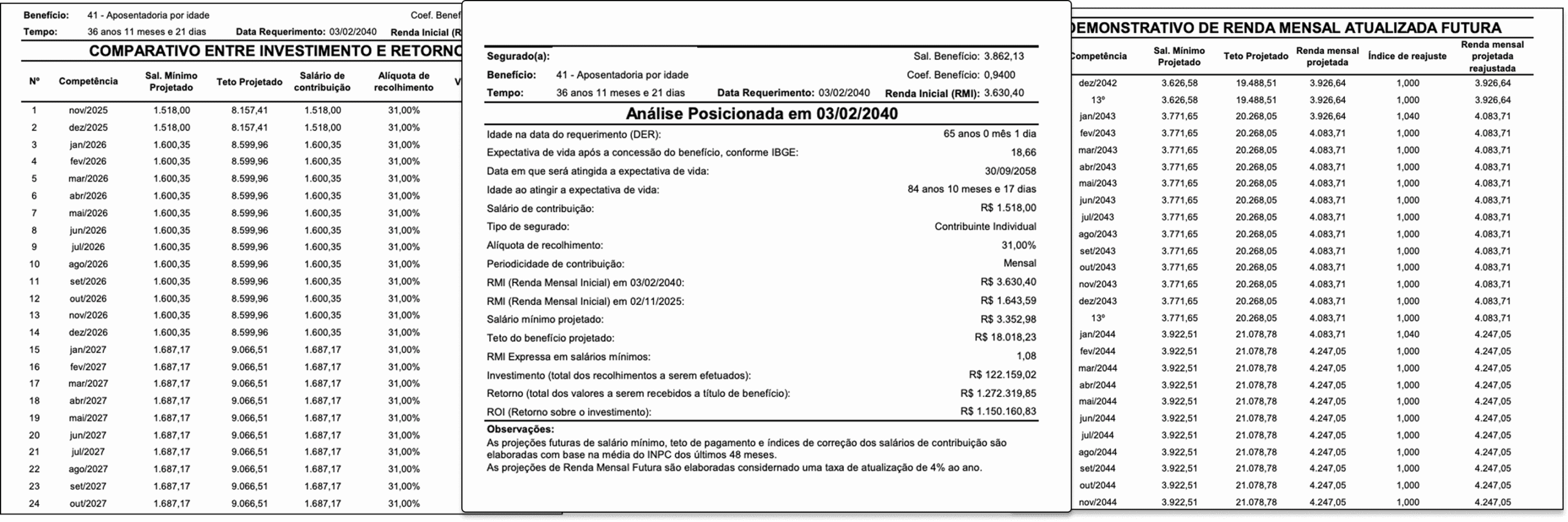 Benefício: 41 - Aposentadoria por idade Coef. Benef

Tempo: 36 anos 11 meses e 21 dias Data Requerimento: 03/02/2040 Renda Inicial (R

COMPARATIVO ENTRE INVESTIMENTO E RETORNO

| Nº | Competência | Sal. Mínimo Projetado | Teto Projetado | Salário de contribuição | Alíquota de recolhimento | V |
|---|---|---|---|---|---|---|
| 1 | nov/2025 | 1.518,00 | 8.157,41 | 1.518,00 | 31,00% | |
| 2 | dez/2025 | 1.518,00 | 8.157,41 | 1.518,00 | 31,00% | |
| 3 | jan/2026 | 1.600,35 | 8.599,96 | 1.600,35 | 31,00% | |
| 4 | fev/2026 | 1.600,35 | 8.599,96 | 1.600,35 | 31,00% | |
| 5 | mar/2026 | 1.600,35 | 8.599,96 | 1.600,35 | 31,00% | |
| 6 | abr/2026 | 1.600,35 | 8.599,96 | 1.600,35 | 31,00% | |
| 7 | mai/2026 | 1.600,35 | 8.599,96 | 1.600,35 | 31,00% | |
| 8 | jun/2026 | 1.600,35 | 8.599,96 | 1.600,35 | 31,00% | |
| 9 | jul/2026 | 1.600,35 | 8.599,96 | 1.600,35 | 31,00% | |
| 10 | ago/2026 | 1.600,35 | 8.599,96 | 1.600,35 | 31,00% | |
| 11 | set/2026 | 1.600,35 | 8.599,96 | 1.600,35 | 31,00% | |
| 12 | out/2026 | 1.600,35 | 8.599,96 | 1.600,35 | 31,00% | |
| 13 | nov/2026 | 1.600,35 | 8.599,96 | 1.600,35 | 31,00% | |
| 14 | dez/2026 | 1.600,35 | 8.599,96 | 1.600,35 | 31,00% | |
| 15 | jan/2027 | 1.687,17 | 9.066,51 | 1.687,17 | 31,00% | |
| 16 | fev/2027 | 1.687,17 | 9.066,51 | 1.687,17 | 31,00% | |
| 17 | mar/2027 | 1.687,17 | 9.066,51 | 1.687,17 | 31,00% | |
| 18 | abr/2027 | 1.687,17 | 9.066,51 | 1.687,17 | 31,00% | |
| 19 | mai/2027 | 1.687,17 | 9.066,51 | 1.687,17 | 31,00% | |
| 20 | jun/2027 | 1.687,17 | 9.066,51 | 1.687,17 | 31,00% | |
| 21 | jul/2027 | 1.687,17 | 9.066,51 | 1.687,17 | 31,00% | |
| 22 | ago/2027 | 1.687,17 | 9.066,51 | 1.687,17 | 31,00% | |
| 23 | set/2027 | 1.687,17 | 9.066,51 | 1.687,17 | 31,00% | |
| 24 | out/2027 | 1.687,17 | 9.066,51 | 1.687,17 | 31,00% | |

Segurado(a): Sal. Benefício: 3.862,13

Benefício: 41 - Aposentadoria por idade Coef. Benefício: 0,9400

Tempo: 36 anos 11 meses e 21 dias Data Requerimento: 03/02/2040 Renda Inicial (RMI): 3.630,40

Análise Posicionada em 03/02/2040

| | |
|---|---|
| Idade na data do requerimento (DER): | 65 anos 0 mês 1 dia |
| Expectativa de vida após a concessão do benefício, conforme IBGE: | 18,66 |
| Data em que será atingida a expectativa de vida: | 30/09/2058 |
| Idade ao atingir a expectativa de vida: | 84 anos 10 meses e 17 dias |
| Salário de contribuição: | R$ 1.518,00 |
| Tipo de segurado: | Contribuinte Individual |
| Alíquota de recolhimento: | 31,00% |
| Periodicidade de contribuição: | Mensal |
| RMI (Renda Mensal Inicial) em 03/02/2040: | R$ 3.630,40 |
| RMI (Renda Mensal Inicial) em 02/11/2025: | R$ 1.643,59 |
| Salário mínimo projetado: | R$ 3.352,98 |
| Teto do benefício projetado: | R$ 18.018,23 |
| RMI Expressa em salários mínimos: | 1,08 |
| Investimento (total dos recolhimentos a serem efetuados): | R$ 122.159,02 |
| Retorno (total dos valores a serem recebidos a título de benefício): | R$ 1.272.319,85 |
| ROI (Retorno sobre o investimento): | R$ 1.150.160,83 |

Observações:
As projeções futuras de salário mínimo, teto de pagamento e índices de correção dos salários de contribuição são elaboradas com base na média do INPC dos últimos 48 meses.
As projeções de Renda Mensal Futura são elaboradas considernado uma taxa de atualização de 4% ao ano.

DEMONSTRATIVO DE RENDA MENSAL ATUALIZADA FUTURA

| Competência | Sal. Mínimo Projetado | Teto Projetado | Renda mensal projetada | Índice de reajuste | Renda mensal projetada reajustada |
|---|---|---|---|---|---|
| dez/2042 | 3.626,58 | 19.488,51 | 3.926,64 | 1,000 | 3.926,64 |
| 13º | 3.626,58 | 19.488,51 | 3.926,64 | 1,000 | 3.926,64 |
| jan/2043 | 3.771,65 | 20.268,05 | 3.926,64 | 1,040 | 4.083,71 |
| fev/2043 | 3.771,65 | 20.268,05 | 4.083,71 | 1,000 | 4.083,71 |
| mar/2043 | 3.771,65 | 20.268,05 | 4.083,71 | 1,000 | 4.083,71 |
| abr/2043 | 3.771,65 | 20.268,05 | 4.083,71 | 1,000 | 4.083,71 |
| mai/2043 | 3.771,65 | 20.268,05 | 4.083,71 | 1,000 | 4.083,71 |
| jun/2043 | 3.771,65 | 20.268,05 | 4.083,71 | 1,000 | 4.083,71 |
| jul/2043 | 3.771,65 | 20.268,05 | 4.083,71 | 1,000 | 4.083,71 |
| ago/2043 | 3.771,65 | 20.268,05 | 4.083,71 | 1,000 | 4.083,71 |
| set/2043 | 3.771,65 | 20.268,05 | 4.083,71 | 1,000 | 4.083,71 |
| out/2043 | 3.771,65 | 20.268,05 | 4.083,71 | 1,000 | 4.083,71 |
| nov/2043 | 3.771,65 | 20.268,05 | 4.083,71 | 1,000 | 4.083,71 |
| dez/2043 | 3.771,65 | 20.268,05 | 4.083,71 | 1,000 | 4.083,71 |
| 13º | 3.771,65 | 20.268,05 | 4.083,71 | 1,000 | 4.083,71 |
| jan/2044 | 3.922,51 | 21.078,78 | 4.083,71 | 1,040 | 4.247,05 |
| fev/2044 | 3.922,51 | 21.078,78 | 4.247,05 | 1,000 | 4.247,05 |
| mar/2044 | 3.922,51 | 21.078,78 | 4.247,05 | 1,000 | 4.247,05 |
| abr/2044 | 3.922,51 | 21.078,78 | 4.247,05 | 1,000 | 4.247,05 |
| mai/2044 | 3.922,51 | 21.078,78 | 4.247,05 | 1,000 | 4.247,05 |
| jun/2044 | 3.922,51 | 21.078,78 | 4.247,05 | 1,000 | 4.247,05 |
| jul/2044 | 3.922,51 | 21.078,78 | 4.247,05 | 1,000 | 4.247,05 |
| ago/2044 | 3.922,51 | 21.078,78 | 4.247,05 | 1,000 | 4.247,05 |
| set/2044 | 3.922,51 | 21.078,78 | 4.247,05 | 1,000 | 4.247,05 |
| out/2044 | 3.922,51 | 21.078,78 | 4.247,05 | 1,000 | 4.247,05 |
| nov/2044 | 3.922,51 | 21.078,78 | 4.247,05 | 1,000 | 4.247,05 |